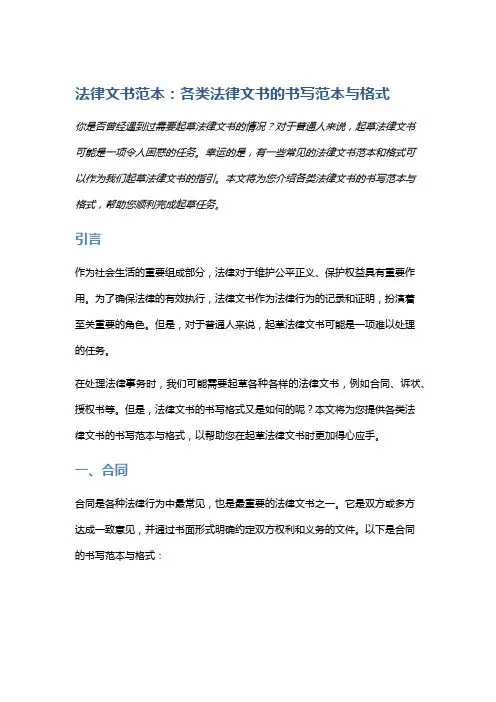 法律文书范本：各类法律文书的书写范本与格式

你是否曾经遇到过需要起草法律文书的情况？对于普通人来说，起草法律文书可能是一项令人困惑的任务。幸运的是，有一些常见的法律文书范本和格式可以作为我们起草法律文书的指引。本文将为您介绍各类法律文书的书写范本与格式，帮助您顺利完成起草任务。

引言

作为社会生活的重要组成部分，法律对于维护公平正义、保护权益具有重要作用。为了确保法律的有效执行，法律文书作为法律行为的记录和证明，扮演着至关重要的角色。但是，对于普通人来说，起草法律文书可能是一项难以处理的任务。

在处理法律事务时，我们可能需要起草各种各样的法律文书，例如合同、诉状、授权书等。但是，法律文书的书写格式又是如何的呢？本文将为您提供各类法律文书的书写范本与格式，以帮助您在起草法律文书时更加得心应手。

一、合同

合同是各种法律行为中最常见，也是最重要的法律文书之一。它是双方或多方达成一致意见，并通过书面形式明确约定双方权利和义务的文件。以下是合同的书写范本与格式：